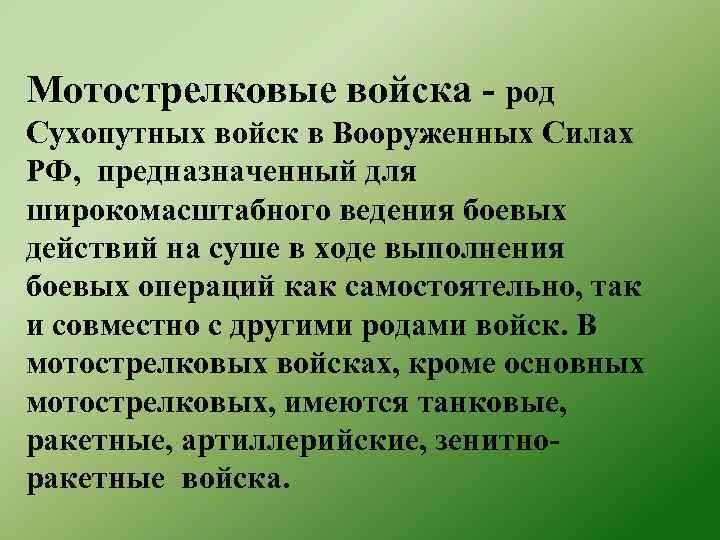 Мотострелковые войска - род Сухопутных войск в Вооруженных Силах РФ, предназначенный для широкомасштабного ведения боевых действий на суше в ходе выполнения боевых операций как самостоятельно, так и совместно с другими родами войск. В мотострелковых войсках, кроме основных мотострелковых, имеются танковые, ракетные, артиллерийские, зенитно-ракетные войска.